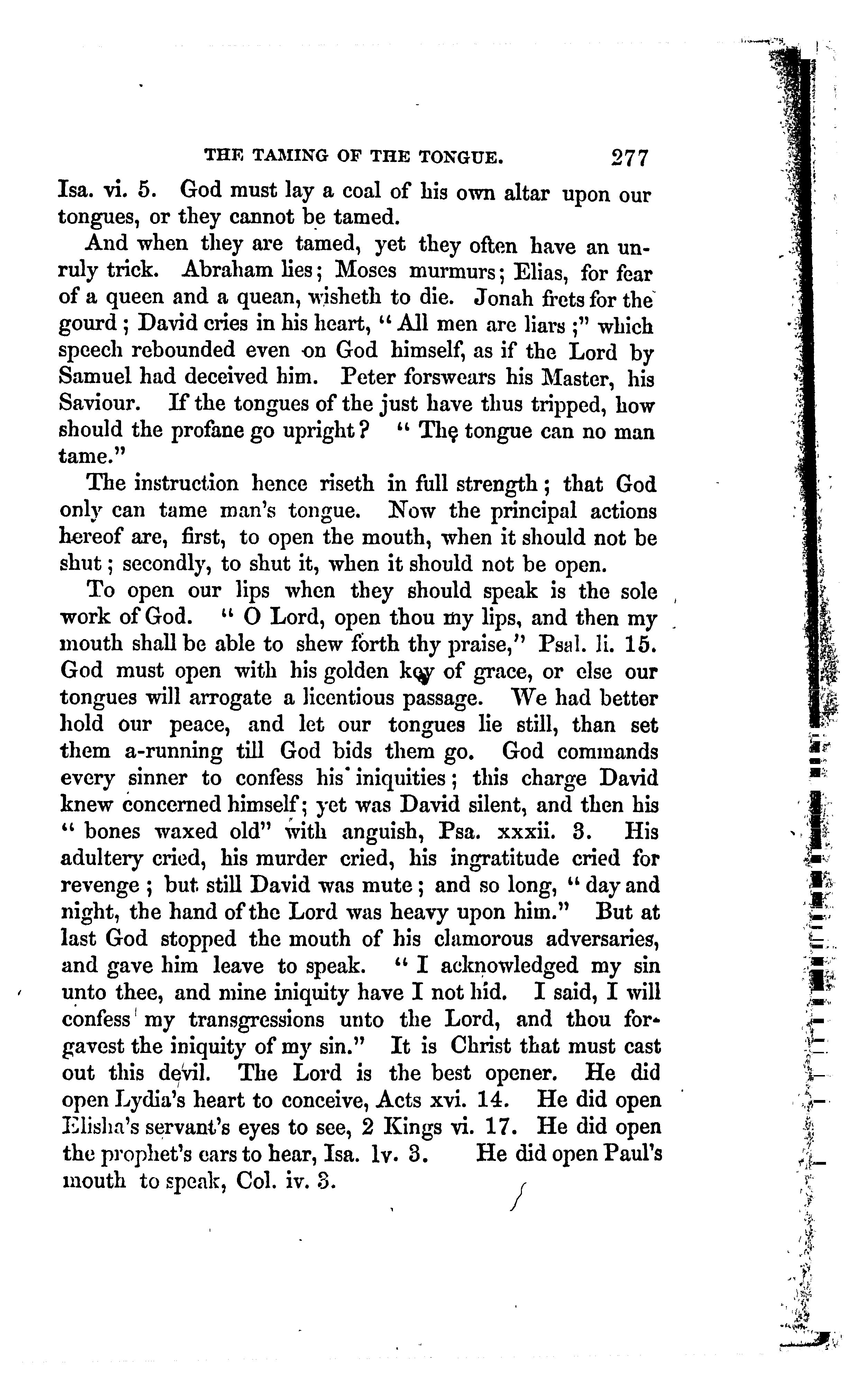 THE TAMING OF THE TONGUE. 277

Isa. vi. 5. God must lay a coal of his own altar upon our tongues, or they cannot be tamed.

And when they are tamed, yet they often have an unruly trick. Abraham lies; Moses murmurs; Elias, for fear of a queen and a quean, wisheth to die. Jonah frets for the gourd; David cries in his heart, "All men are liars;" which speech rebounded even on God himself, as if the Lord by Samuel had deceived him. Peter forswears his Master, his Saviour. If the tongues of the just have thus tripped, how should the profane go upright? "The tongue can no man tame."

The instruction hence riseth in full strength; that God only can tame man's tongue. Now the principal actions hereof are, first, to open the mouth, when it should not be shut; secondly, to shut it, when it should not be open.

To open our lips when they should speak is the sole work of God. "O Lord, open thou my lips, and then my mouth shall be able to shew forth thy praise," Psal. li. 15. God must open with his golden key of grace, or else our tongues will arrogate a licentious passage. We had better hold our peace, and let our tongues lie still, than set them a-running till God bids them go. God commands every sinner to confess his iniquities; this charge David knew concerned himself; yet was David silent, and then his "bones waxed old" with anguish, Psa. xxxii. 3. His adultery cried, his murder cried, his ingratitude cried for revenge; but still David was mute; and so long, "day and night, the hand of the Lord was heavy upon him." But at last God stopped the mouth of his clamorous adversaries, and gave him leave to speak. "I acknowledged my sin unto thee, and mine iniquity have I not hid. I said, I will confess my transgressions unto the Lord, and thou forgavest the iniquity of my sin." It is Christ that must cast out this devil. The Lord is the best opener. He did open Lydia's heart to conceive, Acts xvi. 14. He did open Elisha's servant's eyes to see, 2 Kings vi. 17. He did open the prophet's ears to hear, Isa. lv. 3. He did open Paul's mouth to speak, Col. iv. 3.